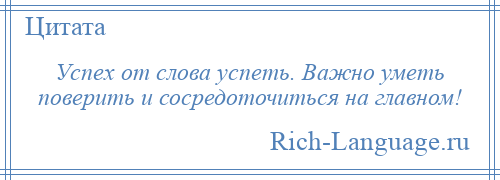 Цитата

Успех от слова успеть. Важно уметь поверить и сосредоточиться на главном!

Rich-Language.ru